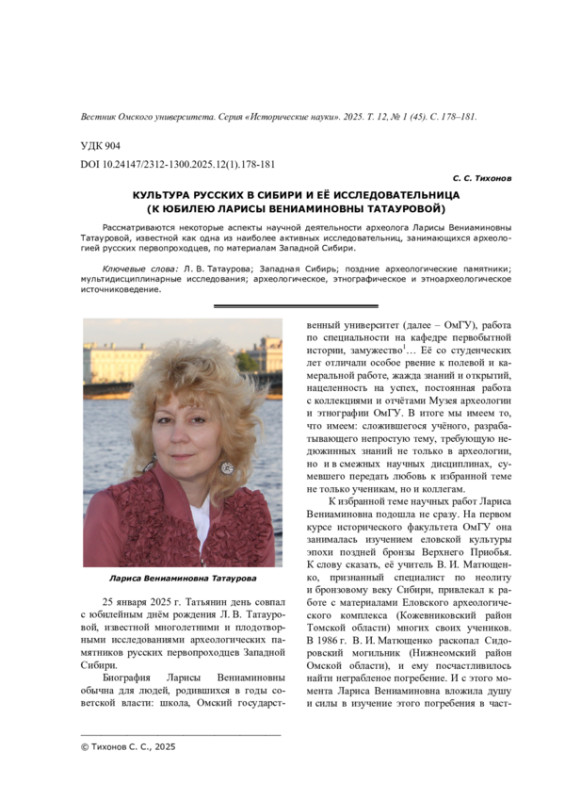 Вестник Омского университета. Серия «Исторические науки». 2025. Т. 12, № 1 (45). С. 178–181.

УДК 904
DOI 10.24147/2312-1300.2025.12(1).178-181

С. С. Тихонов

КУЛЬТУРА РУССКИХ В СИБИРИ И ЕЁ ИССЛЕДОВАТЕЛЬНИЦА
(К ЮБИЛЕЮ ЛАРИСЫ ВЕНИАМИНОВНЫ ТАТАУРОВОЙ)

Рассматриваются некоторые аспекты научной деятельности археолога Ларисы Вениаминовны Татауровой, известной как одна из наиболее активных исследовательниц, занимающихся археологией русских первопроходцев, по материалам Западной Сибири.

Ключевые слова: Л. В. Татаурова; Западная Сибирь; поздние археологические памятники; мультидисциплинарные исследования; археологическое, этнографическое и этноархеологическое источниковедение.

Лариса Вениаминовна Татаурова

25 января 2025 г. Татьянин день совпал с юбилейным днём рождения Л. В. Татауровой, известной многолетними и плодотворными исследованиями археологических памятников русских первопроходцев Западной Сибири.

Биография Ларисы Вениаминовны обычна для людей, родившихся в годы советской власти: школа, Омский государственный университет (далее – ОмГУ), работа по специальности на кафедре первобытной истории, замужество$^1$… Её со студенческих лет отличали особое рвение к полевой и камеральной работе, жажда знаний и открытий, нацеленность на успех, постоянная работа с коллекциями и отчётами Музея археологии и этнографии ОмГУ. В итоге мы имеем то, что имеем: сложившегося учёного, разрабатывающего непростую тему, требующую недюжинных знаний не только в археологии, но и в смежных научных дисциплинах, сумевшего передать любовь к избранной теме не только ученикам, но и коллегам.

К избранной теме научных работ Лариса Вениаминовна подошла не сразу. На первом курсе исторического факультета ОмГУ она занималась изучением еловской культуры эпохи поздней бронзы Верхнего Приобья. К слову сказать, её учитель В. И. Матющенко, признанный специалист по неолиту и бронзовому веку Сибири, привлекал к работе с материалами Еловского археологического комплекса (Кожевниковский район Томской области) многих своих учеников. В 1986 г. В. И. Матющенко раскопал Сидоровский могильник (Нижнеомский район Омской области), и ему посчастливилось найти неграбленое погребение. И с этого момента Лариса Вениаминовна вложила душу и силы в изучение этого погребения в част-

© Тихонов С. С., 2025